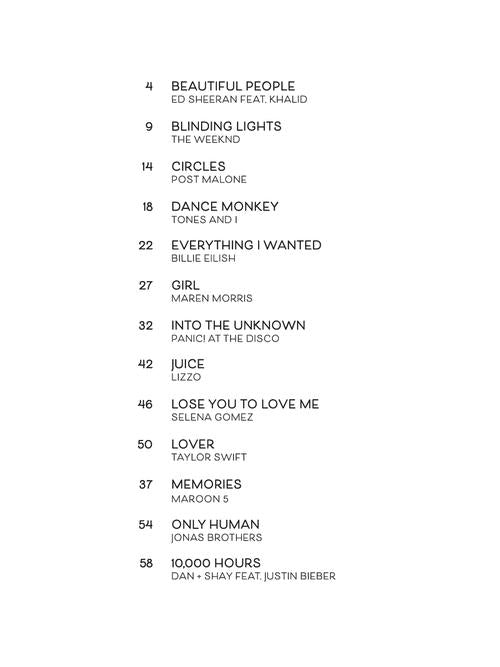 4 BEAUTIFUL PEOPLE
ED SHEERAN FEAT. KHALID

9 BLINDING LIGHTS
THE WEEKND

14 CIRCLES
POST MALONE

18 DANCE MONKEY
TONES AND I

22 EVERYTHING I WANTED
BILLIE EILISH

27 GIRL
MAREN MORRIS

32 INTO THE UNKNOWN
PANIC! AT THE DISCO

42 JUICE
LIZZO

46 LOSE YOU TO LOVE ME
SELENA GOMEZ

50 LOVER
TAYLOR SWIFT

37 MEMORIES
MAROON 5

54 ONLY HUMAN
JONAS BROTHERS

58 10,000 HOURS
DAN + SHAY FEAT. JUSTIN BIEBER